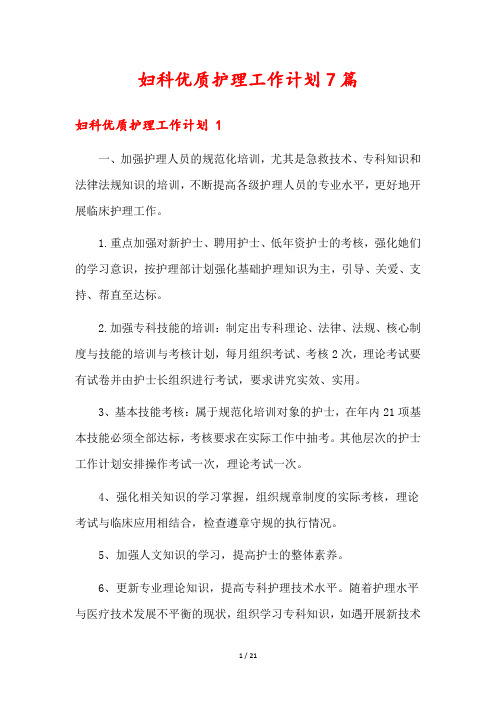 妇科优质护理工作计划7篇

妇科优质护理工作计划 1

一、加强护理人员的规范化培训，尤其是急救技术、专科知识和法律法规知识的培训，不断提高各级护理人员的专业水平，更好地开展临床护理工作。

1.重点加强对新护士、聘用护士、低年资护士的考核，强化她们的学习意识，按护理部计划强化基础护理知识为主，引导、关爱、支持、帮直至达标。

2.加强专科技能的培训：制定出专科理论、法律、法规、核心制度与技能的培训与考核计划，每月组织考试、考核2次，理论考试要有试卷并由护士长组织进行考试，要求讲究实效、实用。

3、基本技能考核：属于规范化培训对象的护士，在年内21项基本技能必须全部达标，考核要求在实际工作中抽考。其他层次的护士工作计划安排操作考试一次，理论考试一次。

4、强化相关知识的学习掌握，组织规章制度的实际考核，理论考试与临床应用相结合，检查遵章守规的执行情况。

5、加强人文知识的学习，提高护士的整体素养。

6、更新专业理论知识，提高专科护理技术水平。随着护理水平与医疗技术发展不平衡的现状，组织学习专科知识，如遇开展新技术

1 / 21